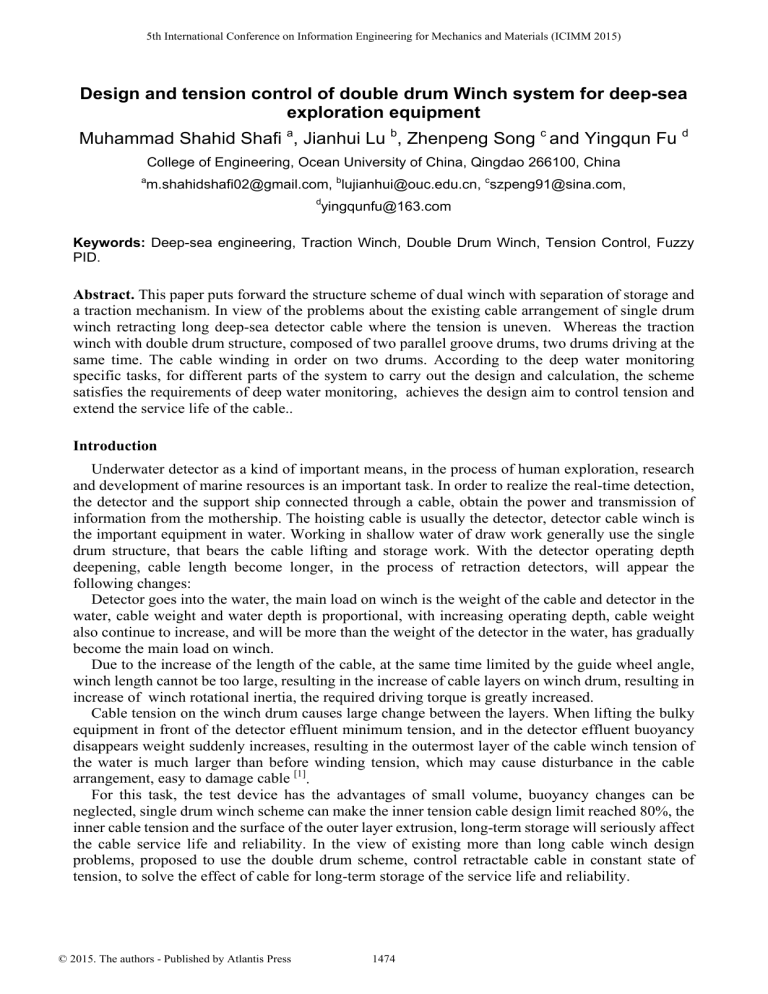 5th International Conference on Information Engineering for Mechanics and Materials (ICIMM 2015)

Design and tension control of double drum Winch system for deep-sea exploration equipment

Muhammad Shahid Shafi $^{a}$, Jianhui Lu $^{b}$, Zhenpeng Song $^{c}$ and Yingqun Fu $^{d}$

College of Engineering, Ocean University of China, Qingdao 266100, China

$^{a}$m.shahidshafi02@gmail.com, $^{b}$lujianhui@ouc.edu.cn, $^{c}$szpeng91@sina.com,

$^{d}$yingqunfu@163.com

Keywords: Deep-sea engineering, Traction Winch, Double Drum Winch, Tension Control, Fuzzy PID.

Abstract. This paper puts forward the structure scheme of dual winch with separation of storage and a traction mechanism. In view of the problems about the existing cable arrangement of single drum winch retracting long deep-sea detector cable where the tension is uneven. Whereas the traction winch with double drum structure, composed of two parallel groove drums, two drums driving at the same time. The cable winding in order on two drums. According to the deep water monitoring specific tasks, for different parts of the system to carry out the design and calculation, the scheme satisfies the requirements of deep water monitoring, achieves the design aim to control tension and extend the service life of the cable..

Introduction

Underwater detector as a kind of important means, in the process of human exploration, research and development of marine resources is an important task. In order to realize the real-time detection, the detector and the support ship connected through a cable, obtain the power and transmission of information from the mothership. The hoisting cable is usually the detector, detector cable winch is the important equipment in water. Working in shallow water of draw work generally use the single drum structure, that bears the cable lifting and storage work. With the detector operating depth deepening, cable length become longer, in the process of retraction detectors, will appear the following changes:

Detector goes into the water, the main load on winch is the weight of the cable and detector in the water, cable weight and water depth is proportional, with increasing operating depth, cable weight also continue to increase, and will be more than the weight of the detector in the water, has gradually become the main load on winch.

Due to the increase of the length of the cable, at the same time limited by the guide wheel angle, winch length cannot be too large, resulting in the increase of cable layers on winch drum, resulting in increase of winch rotational inertia, the required driving torque is greatly increased.

Cable tension on the winch drum causes large change between the layers. When lifting the bulky equipment in front of the detector effluent minimum tension, and in the detector effluent buoyancy disappears weight suddenly increases, resulting in the outermost layer of the cable winch tension of the water is much larger than before winding tension, which may cause disturbance in the cable arrangement, easy to damage cable $^{[1]}$.

For this task, the test device has the advantages of small volume, buoyancy changes can be neglected, single drum winch scheme can make the inner tension cable design limit reached 80%, the inner cable tension and the surface of the outer layer extrusion, long-term storage will seriously affect the cable service life and reliability. In the view of existing more than long cable winch design problems, proposed to use the double drum scheme, control retractable cable in constant state of tension, to solve the effect of cable for long-term storage of the service life and reliability.

© 2015. The authors - Published by Atlantis Press 1474